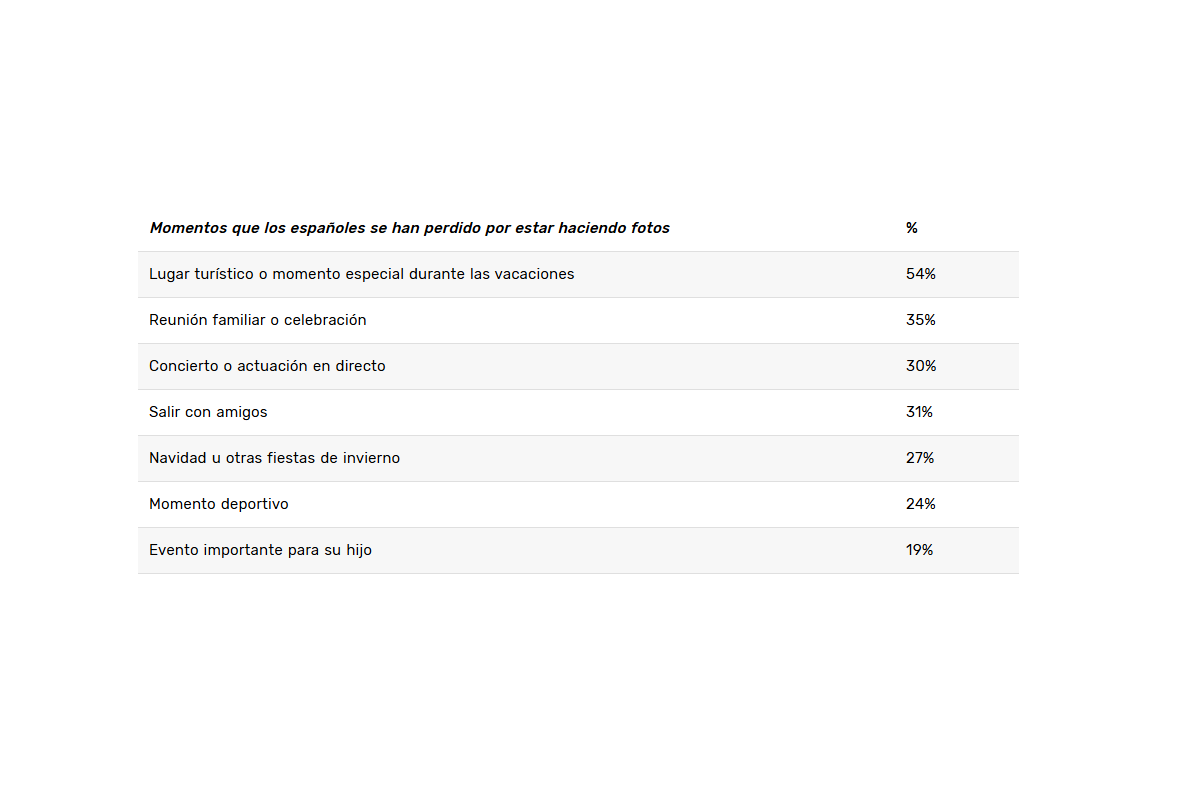 | Momentos que los españoles se han perdido por estar haciendo fotos | % |
|---|---|
| Lugar turístico o momento especial durante las vacaciones | 54% |
| Reunión familiar o celebración | 35% |
| Concierto o actuación en directo | 30% |
| Salir con amigos | 31% |
| Navidad u otras fiestas de invierno | 27% |
| Momento deportivo | 24% |
| Evento importante para su hijo | 19% |